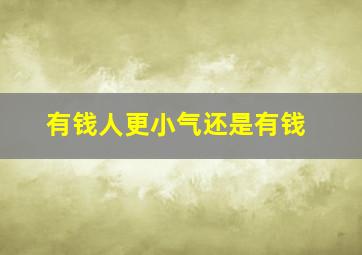 有钱人更小气还是有钱